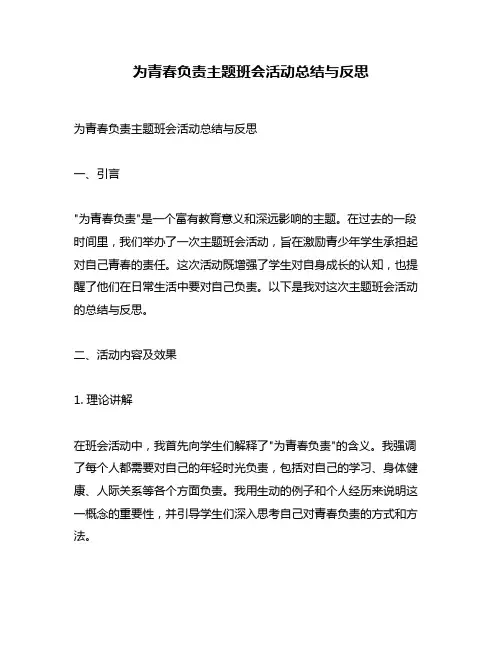 为青春负责主题班会活动总结与反思

为青春负责主题班会活动总结与反思

一、引言

"为青春负责"是一个富有教育意义和深远影响的主题。在过去的一段时间里，我们举办了一次主题班会活动，旨在激励青少年学生承担起对自己青春的责任。这次活动既增强了学生对自身成长的认知，也提醒了他们在日常生活中要对自己负责。以下是我对这次主题班会活动的总结与反思。

二、活动内容及效果

1. 理论讲解

在班会活动中，我首先向学生们解释了"为青春负责"的含义。我强调了每个人都需要对自己的年轻时光负责，包括对自己的学习、身体健康、人际关系等各个方面负责。我用生动的例子和个人经历来说明这一概念的重要性，并引导学生们深入思考自己对青春负责的方式和方法。